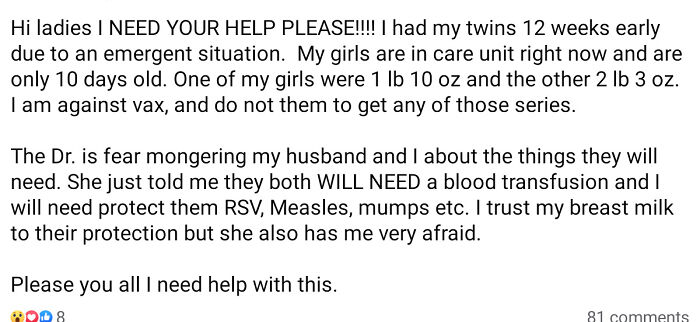 Hi ladies I NEED YOUR HELP PLEASE!!!! I had my twins 12 weeks early due to an emergent situation. My girls are in care unit right now and are only 10 days old. One of my girls were 1 lb 10 oz and the other 2 lb 3 oz. I am against vax, and do not them to get any of those series.

The Dr. is fear mongering my husband and I about the things they will need. She just told me they both WILL NEED a blood transfusion and I will need protect them RSV, Measles, mumps etc. I trust my breast milk to their protection but she also has me very afraid.

Please you all I need help with this.

8

81 comments